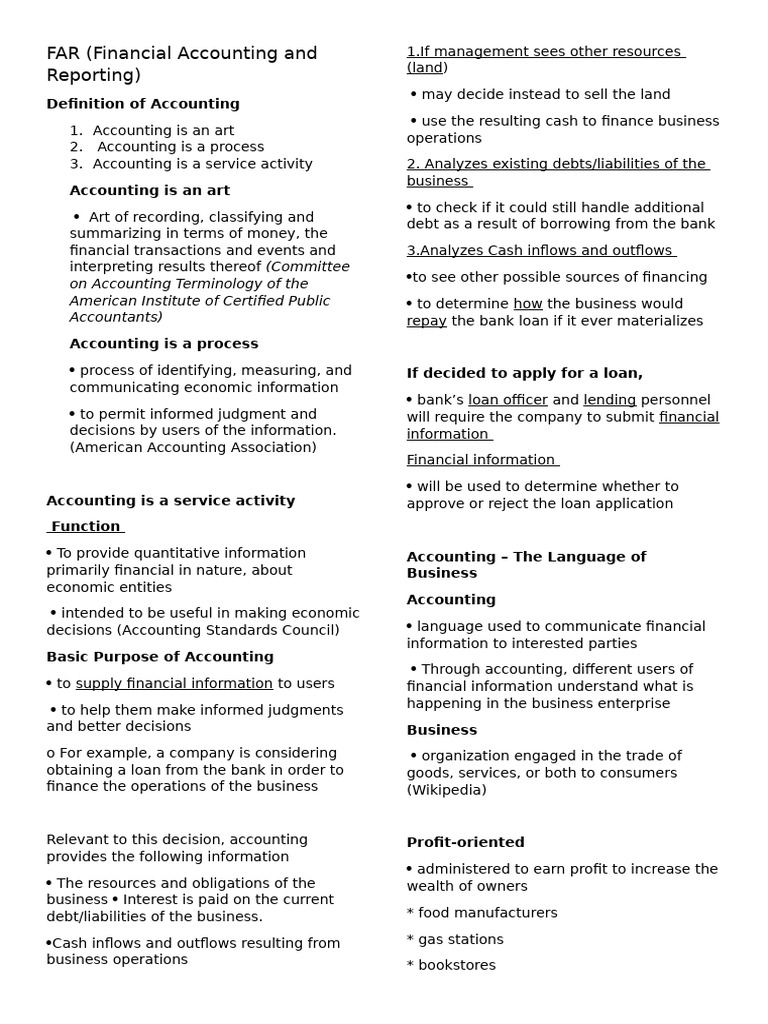 FAR (Financial Accounting and Reporting)

Definition of Accounting

1. Accounting is an art
2. Accounting is a process
3. Accounting is a service activity

Accounting is an art

• Art of recording, classifying and summarizing in terms of money, the financial transactions and events and interpreting results thereof (Committee on Accounting Terminology of the American Institute of Certified Public Accountants)

Accounting is a process

• process of identifying, measuring, and communicating economic information

• to permit informed judgment and decisions by users of the information. (American Accounting Association)

Accounting is a service activity

Function

• To provide quantitative information primarily financial in nature, about economic entities

• intended to be useful in making economic decisions (Accounting Standards Council)

Basic Purpose of Accounting

• to supply financial information to users

• to help them make informed judgments and better decisions

o For example, a company is considering obtaining a loan from the bank in order to finance the operations of the business

Relevant to this decision, accounting provides the following information

• The resources and obligations of the business • Interest is paid on the current debt/liabilities of the business.

•Cash inflows and outflows resulting from business operations

1.If management sees other resources (land)

• may decide instead to sell the land

• use the resulting cash to finance business operations

2. Analyzes existing debts/liabilities of the business

• to check if it could still handle additional debt as a result of borrowing from the bank

3.Analyzes Cash inflows and outflows

•to see other possible sources of financing

• to determine how the business would repay the bank loan if it ever materializes

If decided to apply for a loan,

• bank's loan officer and lending personnel will require the company to submit financial information

Financial information

• will be used to determine whether to approve or reject the loan application

Accounting – The Language of Business

Accounting

• language used to communicate financial information to interested parties

• Through accounting, different users of financial information understand what is happening in the business enterprise

Business

• organization engaged in the trade of goods, services, or both to consumers (Wikipedia)

Profit-oriented

• administered to earn profit to increase the wealth of owners

* food manufacturers

* gas stations

* bookstores